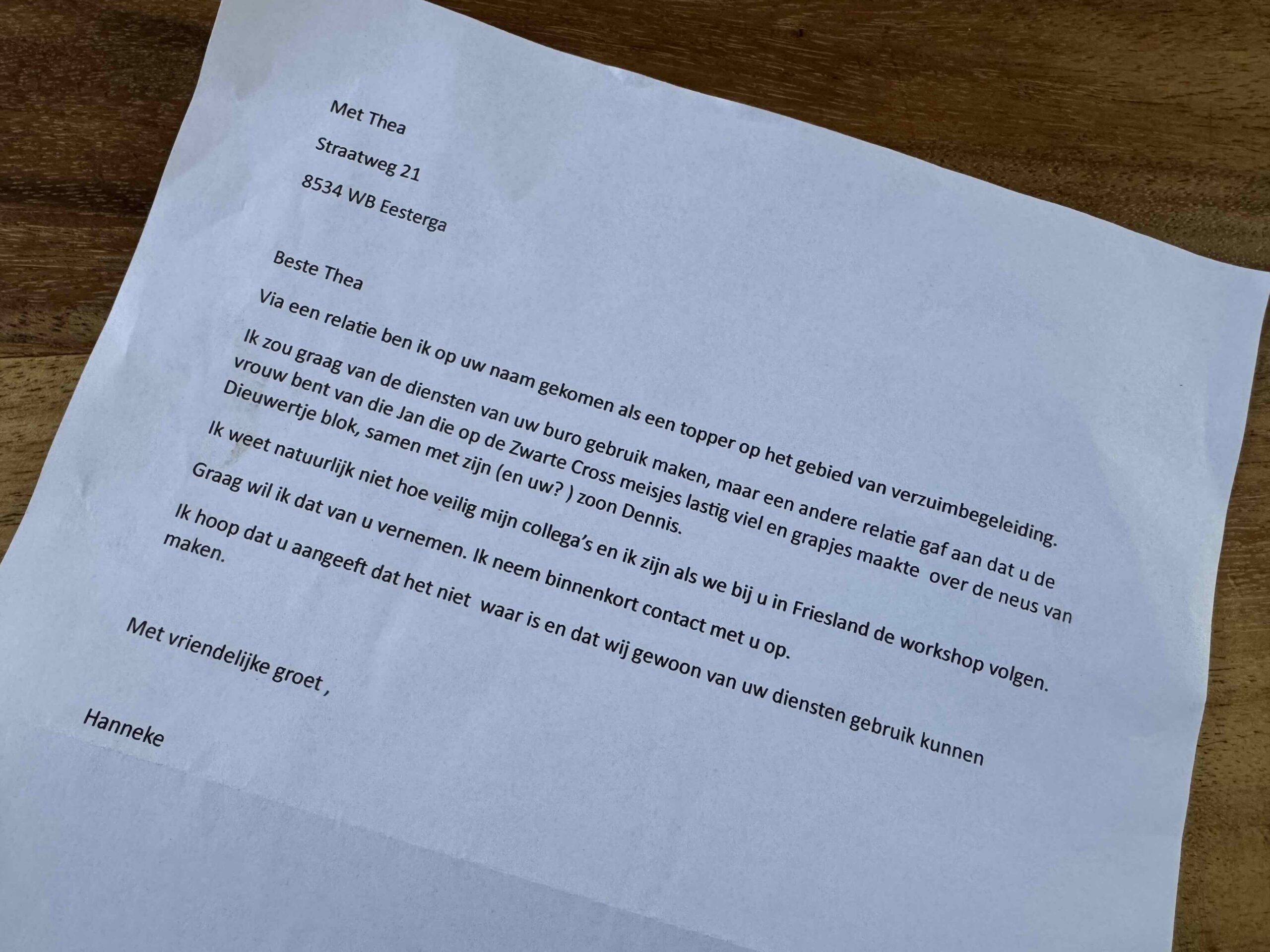 Met Thea

Straatweg 21

8534 WB Eesterga

Beste Thea

Via een relatie ben ik op uw naam gekomen als een topper op het gebied van verzuimbegeleiding.

Ik zou graag van de diensten van uw buro gebruik maken, maar een andere relatie gaf aan dat u de vrouw bent van die Jan die op de Zwarte Cross meisjes lastig viel en grapjes maakte over de neus van Dieuwertje blok, samen met zijn (en uw? ) zoon Dennis.

Ik weet natuurlijk niet hoe veilig mijn collega's en ik zijn als we bij u in Friesland de workshop volgen.

Graag wil ik dat van u vernemen. Ik neem binnenkort contact met u op.

Ik hoop dat u aangeeft dat het niet waar is en dat wij gewoon van uw diensten gebruik kunnen maken.

Met vriendelijke groet ,

Hanneke